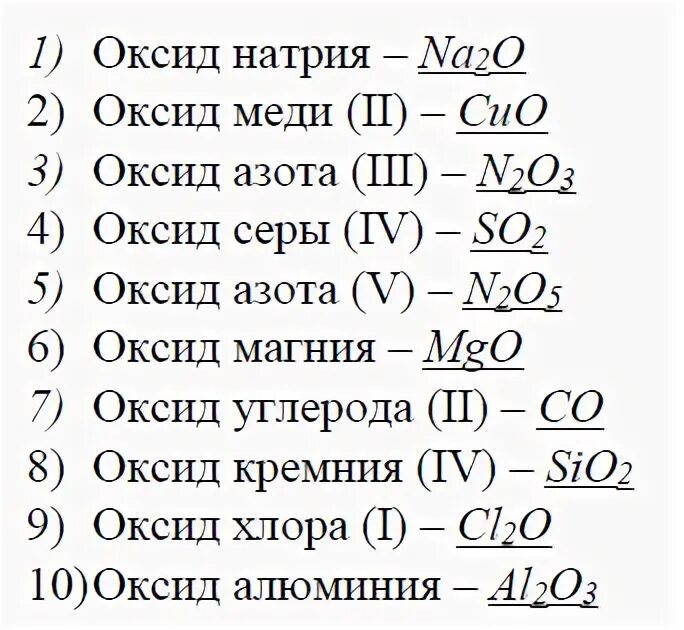 1) Оксид натрия – $Na_2O$
2) Оксид меди (II) – $CuO$
3) Оксид азота (III) – $N_2O_3$
4) Оксид серы (IV) – $SO_2$
5) Оксид азота (V) – $N_2O_5$
6) Оксид магния – $MgO$
7) Оксид углерода (II) – $CO$
8) Оксид кремния (IV) – $SiO_2$
9) Оксид хлора (I) – $Cl_2O$
10) Оксид алюминия – $Al_2O_3$